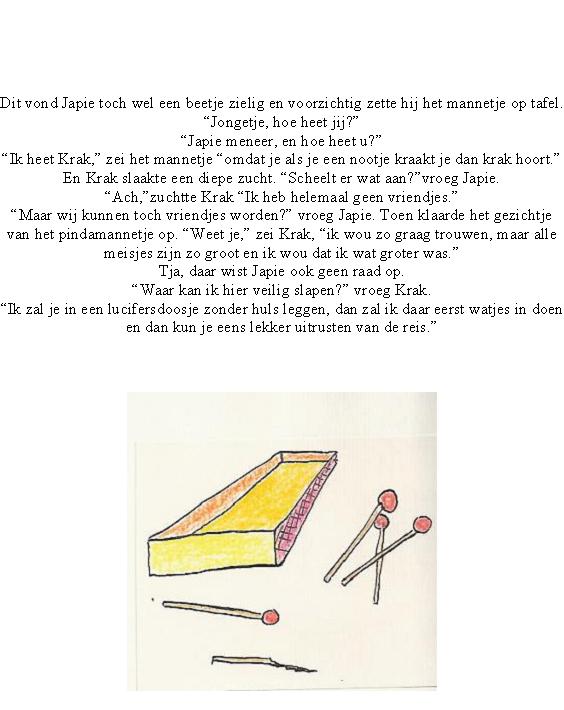 Dit vond Japie toch wel een beetje zielig en voorzichtig zette hij het mannetje op tafel.
"Jongetje, hoe heet jij?"
"Japie meneer, en hoe heet u?"
"Ik heet Krak," zei het mannetje "omdat je als je een nootje kraakt je dan krak hoort."
En Krak slaakte een diepe zucht. "Scheelt er wat aan?"vroeg Japie.
"Ach,"zuchtte Krak "Ik heb helemaal geen vriendjes."
"Maar wij kunnen toch vriendjes worden?" vroeg Japie. Toen klaarde het gezichtje van het pindamannetje op. "Weet je," zei Krak, "ik wou zo graag trouwen, maar alle meisjes zijn zo groot en ik wou dat ik wat groter was."
Tja, daar wist Japie ook geen raad op.
"Waar kan ik hier veilig slapen?" vroeg Krak.
"Ik zal je in een lucifersdoosje zonder huls leggen, dan zal ik daar eerst watjes in doen en dan kun je eens lekker uitrusten van de reis."